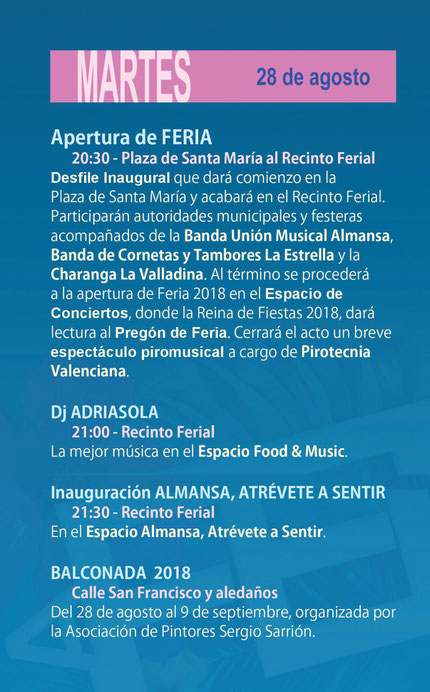 MARTES 28 de agosto

Apertura de FERIA
20:30 - Plaza de Santa María al Recinto Ferial
Desfile Inaugural que dará comienzo en la Plaza de Santa María y acabará en el Recinto Ferial. Participarán autoridades municipales y festeras acompañados de la Banda Unión Musical Almansa, Banda de Cornetas y Tambores La Estrella y la Charanga La Valladina. Al término se procederá a la apertura de Feria 2018 en el Espacio de Conciertos, donde la Reina de Fiestas 2018, dará lectura al Pregón de Feria. Cerrará el acto un breve espectáculo piromusical a cargo de Pirotecnia Valenciana.

Dj ADRIASOLA
21:00 - Recinto Ferial
La mejor música en el Espacio Food & Music.

Inauguración ALMANSA, ATRÉVETE A SENTIR
21:30 - Recinto Ferial
En el Espacio Almansa, Atrévete a Sentir.

BALCONADA 2018
Calle San Francisco y aledaños
Del 28 de agosto al 9 de septiembre, organizada por la Asociación de Pintores Sergio Sarrión.